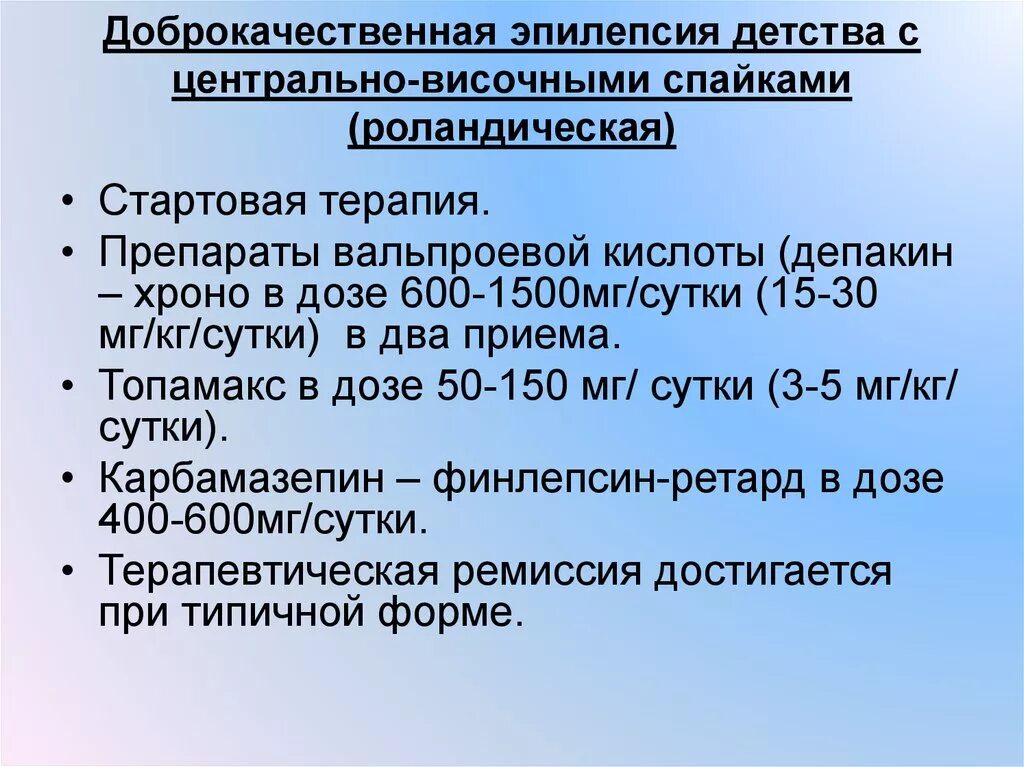 Доброкачественная эпилепсия детства с центрально-височными спайками (роландическая)

• Стартовая терапия.
• Препараты вальпроевой кислоты (депакин – хроно в дозе 600-1500мг/сутки (15-30 мг/кг/сутки) в два приема.
• Топамакс в дозе 50-150 мг/ сутки (3-5 мг/кг/ сутки).
• Карбамазепин – финлепсин-ретард в дозе 400-600мг/сутки.
• Терапевтическая ремиссия достигается при типичной форме.